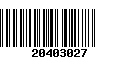 20403027